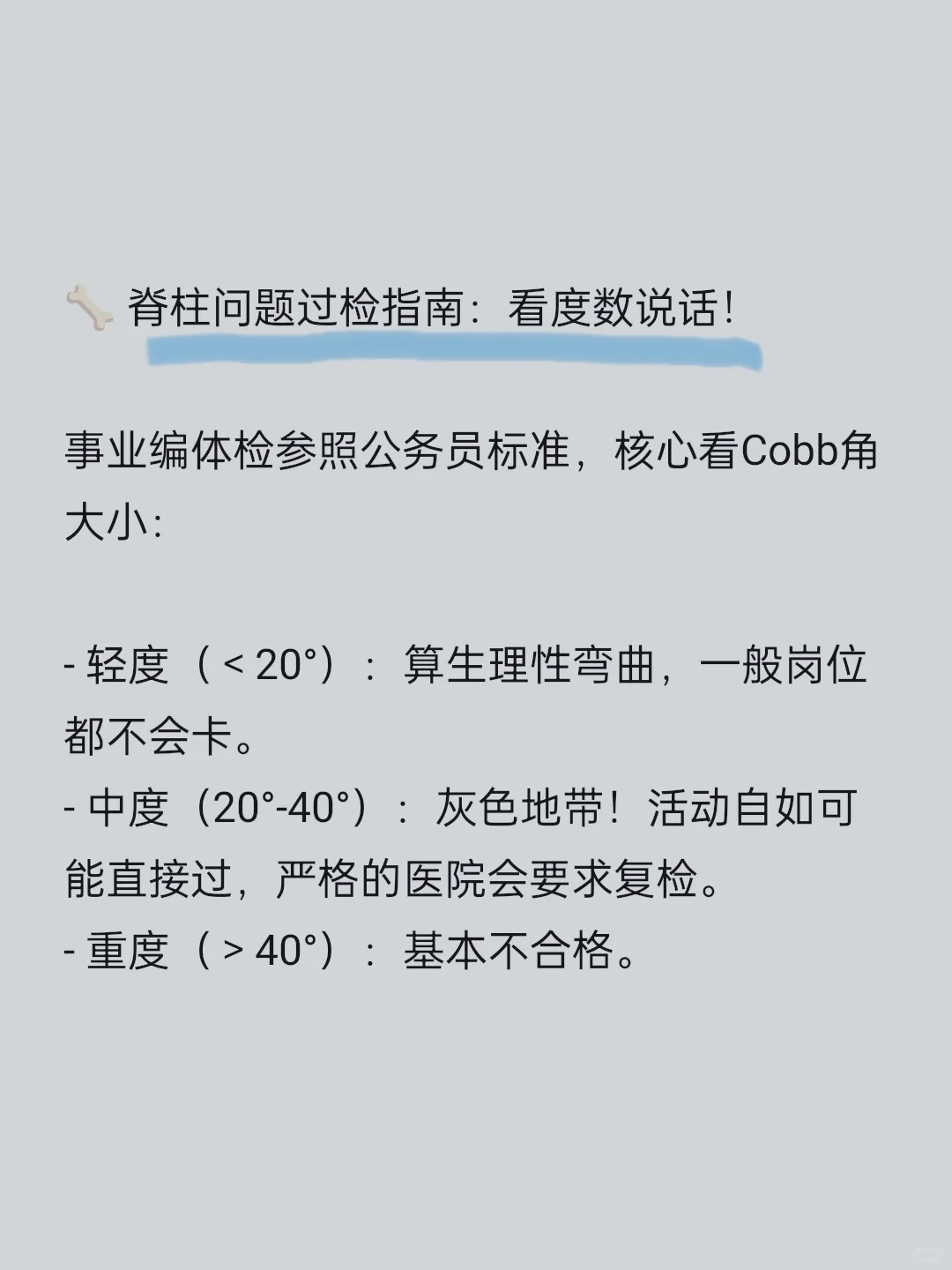 🦴 脊柱问题过检指南：看度数说话！

事业编体检参照公务员标准，核心看Cobb角大小：

- 轻度（＜20°）：算生理性弯曲，一般岗位都不会卡。
- 中度（20°-40°）：灰色地带！活动自如可能直接过，严格的医院会要求复检。
- 重度（＞40°）：基本不合格。